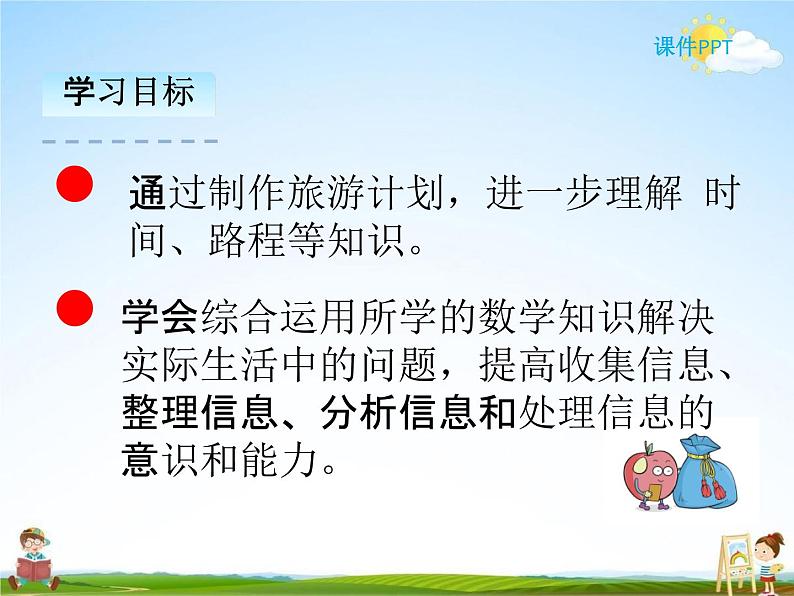 课件PPT

学习目标

通过制作旅游计划，进一步理解 时间、路程等知识。

学会综合运用所学的数学知识解决实际生活中的问题，提高收集信息、整理信息、分析信息和处理信息的意识和能力。